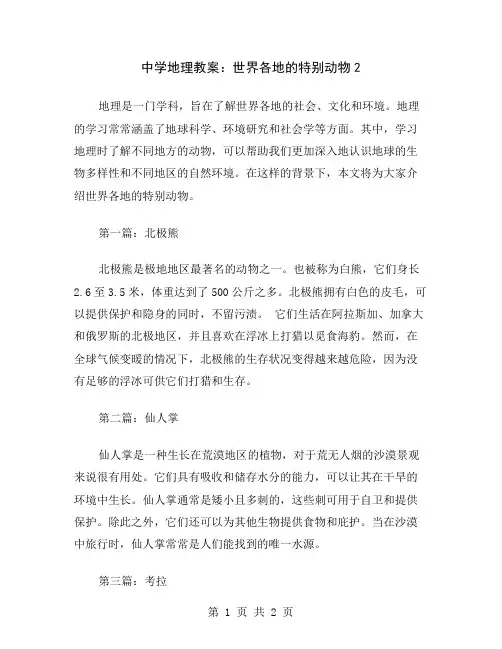 中学地理教案：世界各地的特别动物2

地理是一门学科，旨在了解世界各地的社会、文化和环境。地理的学习常常涵盖了地球科学、环境研究和社会学等方面。其中，学习地理时了解不同地方的动物，可以帮助我们更加深入地认识地球的生物多样性和不同地区的自然环境。在这样的背景下，本文将为大家介绍世界各地的特别动物。

第一篇：北极熊

北极熊是极地地区最著名的动物之一。也被称为白熊，它们身长2.6至3.5米，体重达到了500公斤之多。北极熊拥有白色的皮毛，可以提供保护和隐身的同时，不留污渍。 它们生活在阿拉斯加、加拿大和俄罗斯的北极地区，并且喜欢在浮冰上打猎以觅食海豹。然而，在全球气候变暖的情况下，北极熊的生存状况变得越来越危险，因为没有足够的浮冰可供它们打猎和生存。

第二篇：仙人掌

仙人掌是一种生长在荒漠地区的植物，对于荒无人烟的沙漠景观来说很有用处。它们具有吸收和储存水分的能力，可以让其在干旱的环境中生长。仙人掌通常是矮小且多刺的，这些刺可用于自卫和提供保护。除此之外，它们还可以为其他生物提供食物和庇护。当在沙漠中旅行时，仙人掌常常是人们能找到的唯一水源。

第三篇：考拉

第 1 页 共 2 页